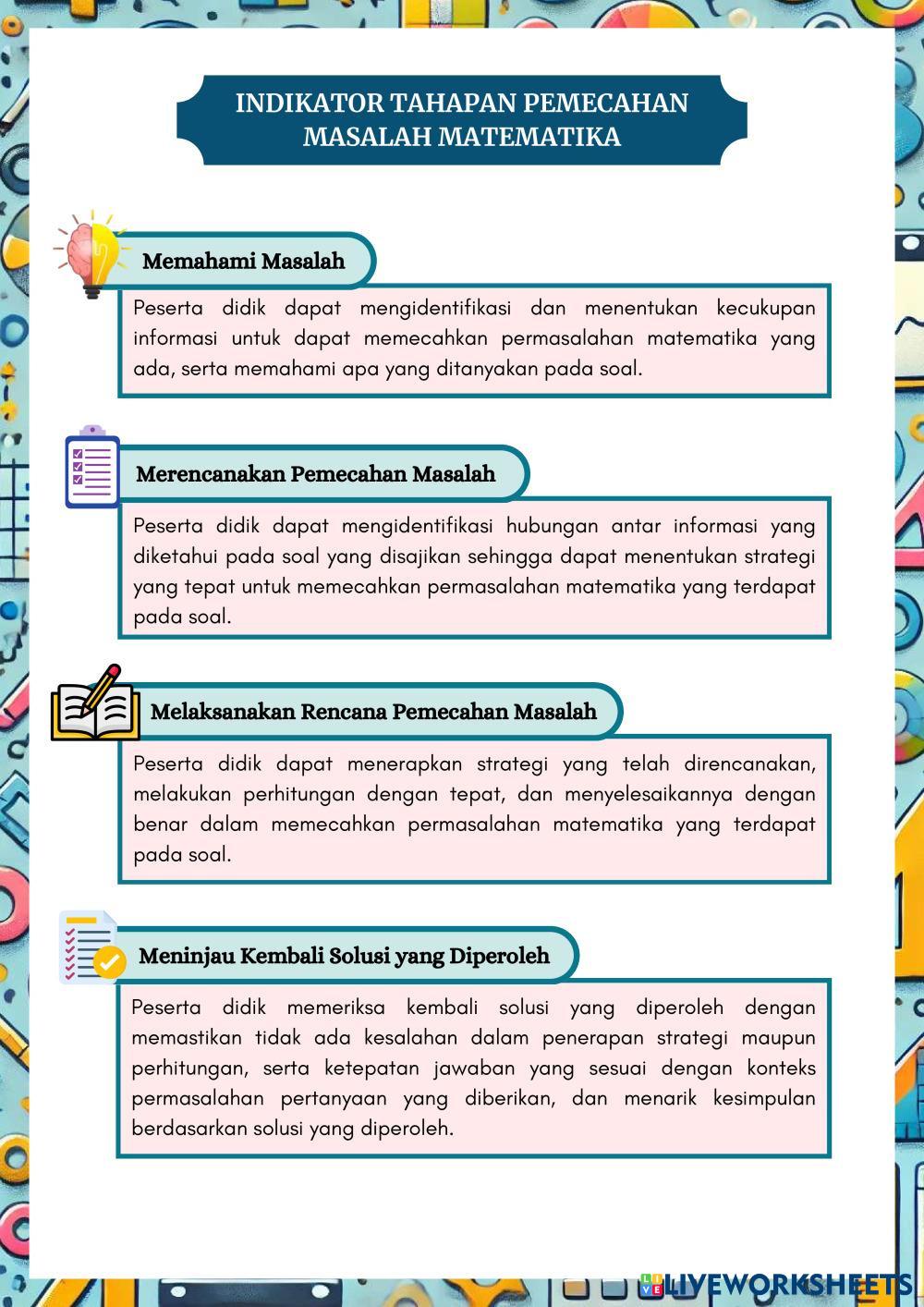 INDIKATOR TAHAPAN PEMECAHAN MASALAH MATEMATIKA

Memahami Masalah

Peserta didik dapat mengidentifikasi dan menentukan kecukupan informasi untuk dapat memecahkan permasalahan matematika yang ada, serta memahami apa yang ditanyakan pada soal.

Merencanakan Pemecahan Masalah

Peserta didik dapat mengidentifikasi hubungan antar informasi yang diketahui pada soal yang disajikan sehingga dapat menentukan strategi yang tepat untuk memecahkan permasalahan matematika yang terdapat pada soal.

Melaksanakan Rencana Pemecahan Masalah

Peserta didik dapat menerapkan strategi yang telah direncanakan, melakukan perhitungan dengan tepat, dan menyelesaikannya dengan benar dalam memecahkan permasalahan matematika yang terdapat pada soal.

Meninjau Kembali Solusi yang Diperoleh

Peserta didik memeriksa kembali solusi yang diperoleh dengan memastikan tidak ada kesalahan dalam penerapan strategi maupun perhitungan, serta ketepatan jawaban yang sesuai dengan konteks permasalahan pertanyaan yang diberikan, dan menarik kesimpulan berdasarkan solusi yang diperoleh.

LIVEWORKSHEETS